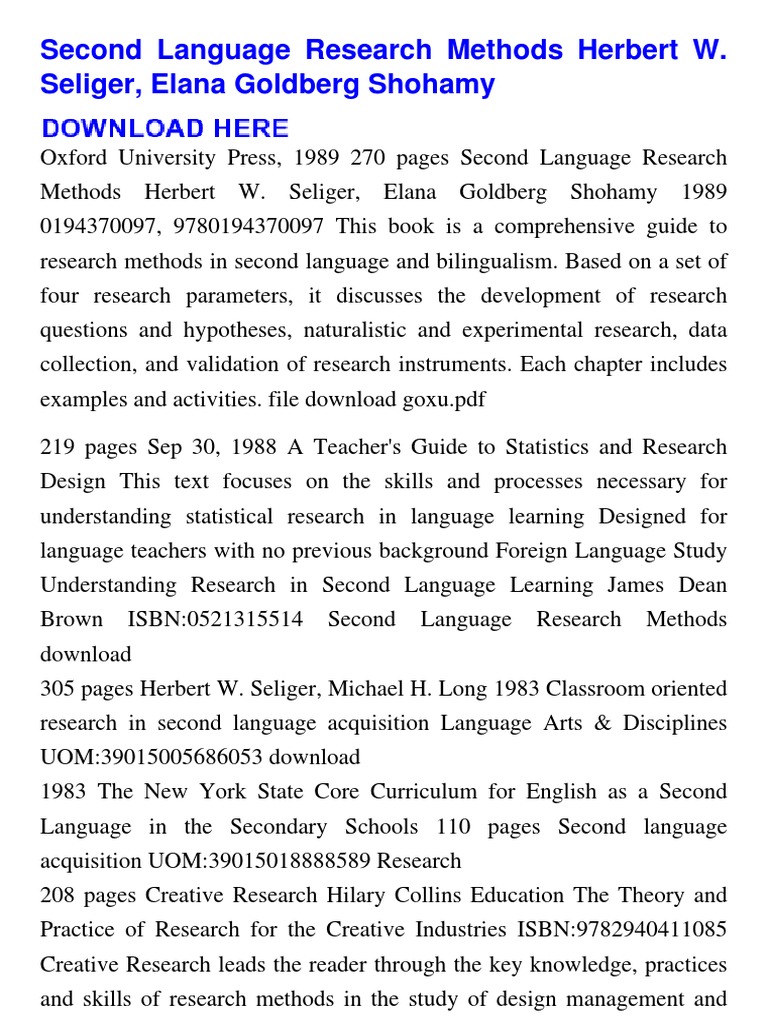 Second Language Research Methods Herbert W. Seliger, Elana Goldberg Shohamy

DOWNLOAD HERE

Oxford University Press, 1989 270 pages Second Language Research Methods Herbert W. Seliger, Elana Goldberg Shohamy 1989 0194370097, 9780194370097 This book is a comprehensive guide to research methods in second language and bilingualism. Based on a set of four research parameters, it discusses the development of research questions and hypotheses, naturalistic and experimental research, data collection, and validation of research instruments. Each chapter includes examples and activities. file download goxu.pdf

219 pages Sep 30, 1988 A Teacher's Guide to Statistics and Research Design This text focuses on the skills and processes necessary for understanding statistical research in language learning Designed for language teachers with no previous background Foreign Language Study Understanding Research in Second Language Learning James Dean Brown ISBN:0521315514 Second Language Research Methods download

305 pages Herbert W. Seliger, Michael H. Long 1983 Classroom oriented research in second language acquisition Language Arts & Disciplines UOM:39015005686053 download

1983 The New York State Core Curriculum for English as a Second Language in the Secondary Schools 110 pages Second language acquisition UOM:39015018888589 Research

208 pages Creative Research Hilary Collins Education The Theory and Practice of Research for the Creative Industries ISBN:9782940411085 Creative Research leads the reader through the key knowledge, practices and skills of research methods in the study of design management and